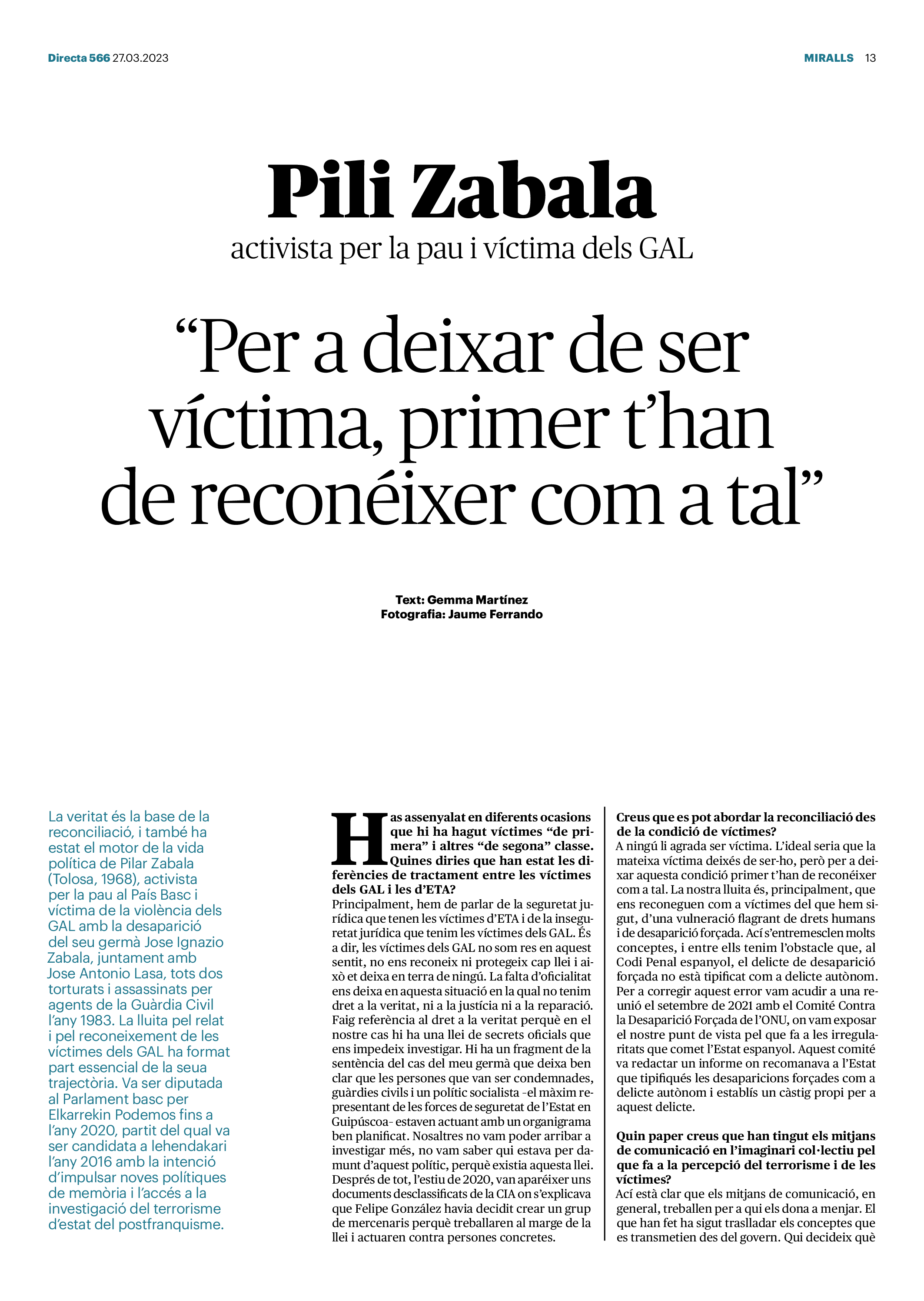 Directa 566 27.03.2023

MIRALLS 13

Pili Zabala

activista per la pau i víctima dels GAL

"Per a deixar de ser víctima, primer t'han de reconéixer com a tal"

Text: Gemma Martínez
Fotografia: Jaume Ferrando

La veritat és la base de la reconciliació, i també ha estat el motor de la vida política de Pilar Zabala (Tolosa, 1968), activista per la pau al País Basc i víctima de la violència dels GAL amb la desaparició del seu germà Jose Ignazio Zabala, juntament amb Jose Antonio Lasa, tots dos torturats i assassinats per agents de la Guàrdia Civil l'any 1983. La lluita pel relat i pel reconeixement de les víctimes dels GAL ha format part essencial de la seua trajectòria. Va ser diputada al Parlament basc per Elkarrekin Podemos fins a l'any 2020, partit del qual va ser candidata a lehendakari l'any 2016 amb la intenció d'impulsar noves polítiques de memòria i l'accés a la investigació del terrorisme d'estat del postfranquisme.

Has assenyalat en diferents ocasions que hi ha hagut víctimes "de primera" i altres "de segona" classe. Quines diries que han estat les diferències de tractament entre les víctimes dels GAL i les d'ETA?
Principalment, hem de parlar de la seguretat jurídica que tenen les víctimes d'ETA i de la inseguretat jurídica que tenim les víctimes dels GAL. És a dir, les víctimes dels GAL no som res en aquest sentit, no ens reconeix ni protegeix cap llei i això et deixa en terra de ningú. La falta d'oficialitat ens deixa en aquesta situació en la qual no tenim dret a la veritat, ni a la justícia ni a la reparació. Faig referència al dret a la veritat perquè en el nostre cas hi ha una llei de secrets oficials que ens impedeix investigar. Hi ha un fragment de la sentència del cas del meu germà que deixa ben clar que les persones que van ser condemnades, guàrdies civils i un polític socialista -el màxim representant de les forces de seguretat de l'Estat en Guipúscoa- estaven actuant amb un organigrama ben planificat. Nosaltres no vam poder arribar a investigar més, no vam saber qui estava per damunt d'aquest polític, perquè existia aquesta llei. Després de tot, l'estiu de 2020, van aparéixer uns documents desclassificats de la CIA on s'explicava que Felipe González havia decidit crear un grup de mercenaris perquè treballaren al marge de la llei i actuaren contra persones concretes.

Creus que es pot abordar la reconciliació des de la condició de víctimes?
A ningú li agrada ser víctima. L'ideal seria que la mateixa víctima deixés de ser-ho, però per a deixar aquesta condició primer t'han de reconéixer com a tal. La nostra lluita és, principalment, que ens reconeguen com a víctimes del que hem sigut, d'una vulneració flagrant de drets humans i de desaparició forçada. Ací s'entremesclen molts conceptes, i entre ells tenim l'obstacle que, al Codi Penal espanyol, el delicte de desaparició forçada no està tipificat com a delicte autònom. Per a corregir aquest error vam acudir a una reunió el setembre de 2021 amb el Comité Contra la Desaparició Forçada de l'ONU, on vam exposar el nostre punt de vista pel que fa a les irregularitats que comet l'Estat espanyol. Aquest comité va redactar un informe on recomanava a l'Estat que tipifiqués les desaparicions forçades com a delicte autònom i establís un càstig propi per a aquest delicte.

Quin paper creus que han tingut els mitjans de comunicació en l'imaginari col·lectiu pel que fa a la percepció del terrorisme i de les víctimes?
Ací està clar que els mitjans de comunicació, en general, treballen per a qui els dona a menjar. El que han fet ha sigut traslladar els conceptes que es transmetien des del govern. Qui decideix què